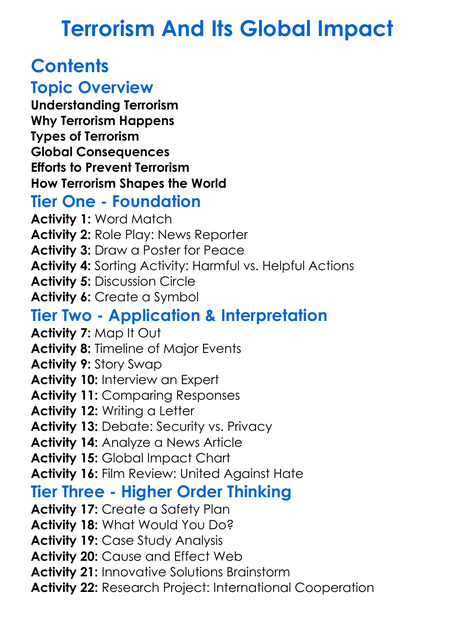 Terrorism And Its Global Impact

Contents

Topic Overview

Understanding Terrorism
Why Terrorism Happens
Types of Terrorism
Global Consequences
Efforts to Prevent Terrorism
How Terrorism Shapes the World

Tier One - Foundation

Activity 1: Word Match
Activity 2: Role Play: News Reporter
Activity 3: Draw a Poster for Peace
Activity 4: Sorting Activity: Harmful vs. Helpful Actions
Activity 5: Discussion Circle
Activity 6: Create a Symbol

Tier Two - Application & Interpretation

Activity 7: Map It Out
Activity 8: Timeline of Major Events
Activity 9: Story Swap
Activity 10: Interview an Expert
Activity 11: Comparing Responses
Activity 12: Writing a Letter
Activity 13: Debate: Security vs. Privacy
Activity 14: Analyze a News Article
Activity 15: Global Impact Chart
Activity 16: Film Review: United Against Hate

Tier Three - Higher Order Thinking

Activity 17: Create a Safety Plan
Activity 18: What Would You Do?
Activity 19: Case Study Analysis
Activity 20: Cause and Effect Web
Activity 21: Innovative Solutions Brainstorm
Activity 22: Research Project: International Cooperation